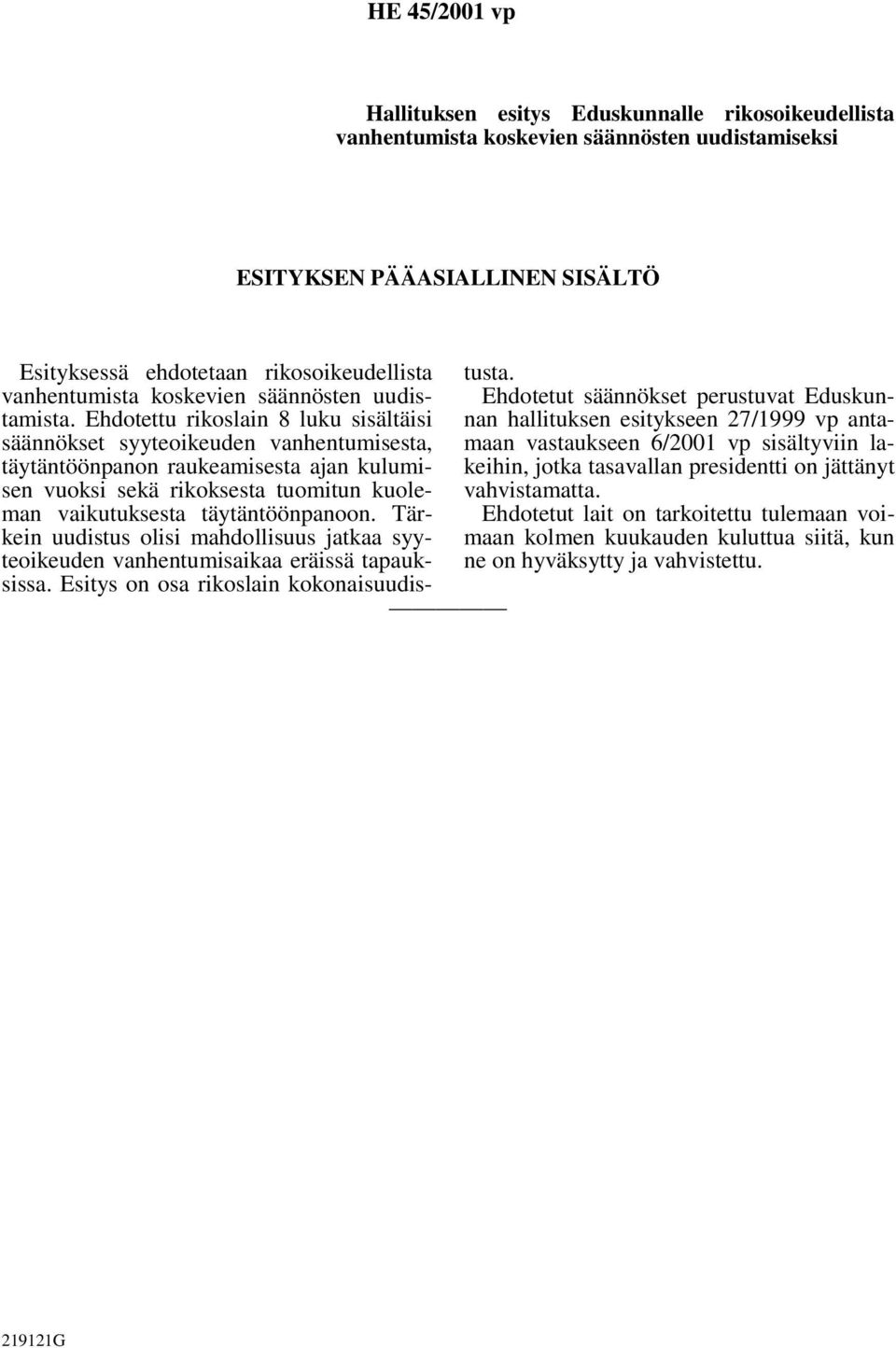 HE 45/2001 vp

Hallituksen esitys Eduskunnalle rikosoikeudellista vanhentumista koskevien säännösten uudistamiseksi

ESITYKSEN PÄÄASIALLINEN SISÄLTÖ

Esityksessä ehdotetaan rikosoikeudellista vanhentumista koskevien säännösten uudistamista. Ehdotettu rikoslain 8 luku sisältäisi säännökset syyteoikeuden vanhentumisesta, täytäntöönpanon raukeamisesta ajan kulumisen vuoksi sekä rikoksesta tuomitun kuoleman vaikutuksesta täytäntöönpanoon. Tärkein uudistus olisi mahdollisuus jatkaa syyteoikeuden vanhentumisaikaa eräissä tapauksissa. Esitys on osa rikoslain kokonaisuudistusta.

Ehdotetut säännökset perustuvat Eduskunnan hallituksen esitykseen 27/1999 vp antamaan vastaukseen 6/2001 vp sisältyviin lakeihin, jotka tasavallan presidentti on jättänyt vahvistamatta.

Ehdotetut lait on tarkoitettu tulemaan voimaan kolmen kuukauden kuluttua siitä, kun ne on hyväksytty ja vahvistettu.

219121G